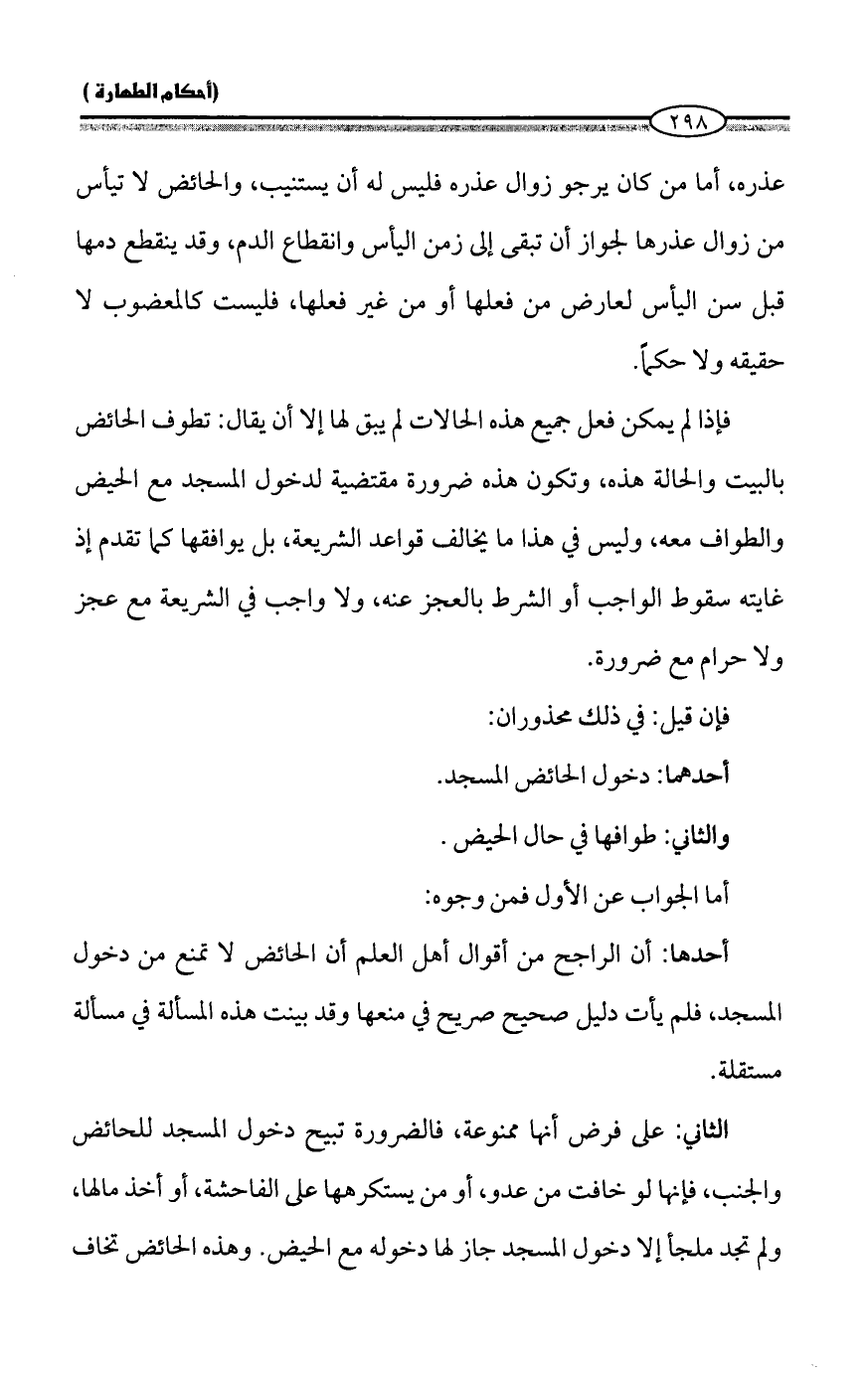 (أحكام الطهارة)

٢٩٨

عذره، أما من كان يرجو زوال عذره فليس له أن يستنيب، والحائض لا تيأس من زوال عذرها لجواز أن تبقى إلى زمن اليأس وانقطاع الدم، وقد ينقطع دمها قبل سن اليأس لعارض من فعلها أو من غير فعلها، فليست كالمعضوب لا حقيقه ولا حكماً.

فإذا لم يمكن فعل جميع هذه الحالات لم يبق لها إلا أن يقال: تطوف الحائض بالبيت والحالة هذه، وتكون هذه ضرورة مقتضية لدخول المسجد مع الحيض والطواف معه، وليس في هذا ما يخالف قواعد الشريعة، بل يوافقها كما تقدم إذ غايته سقوط الواجب أو الشرط بالعجز عنه، ولا واجب في الشريعة مع عجز ولا حرام مع ضرورة.

فإن قيل: في ذلك محذوران:

أحدهما: دخول الحائض المسجد.

والثاني: طوافها في حال الحيض .

أما الجواب عن الأول فمن وجوه:

أحدها: أن الراجح من أقوال أهل العلم أن الحائض لا تمنع من دخول المسجد، فلم يأت دليل صحيح صريح في منعها وقد بينت هذه المسألة في مسألة مستقلة.

الثاني: على فرض أنها ممنوعة، فالضرورة تبيح دخول المسجد للحائض والجنب، فإنها لو خافت من عدو، أو من يستكرهها على الفاحشة، أو أخذ مالها، ولم تجد ملجأ إلا دخول المسجد جاز لها دخوله مع الحيض. وهذه الحائض تخاف